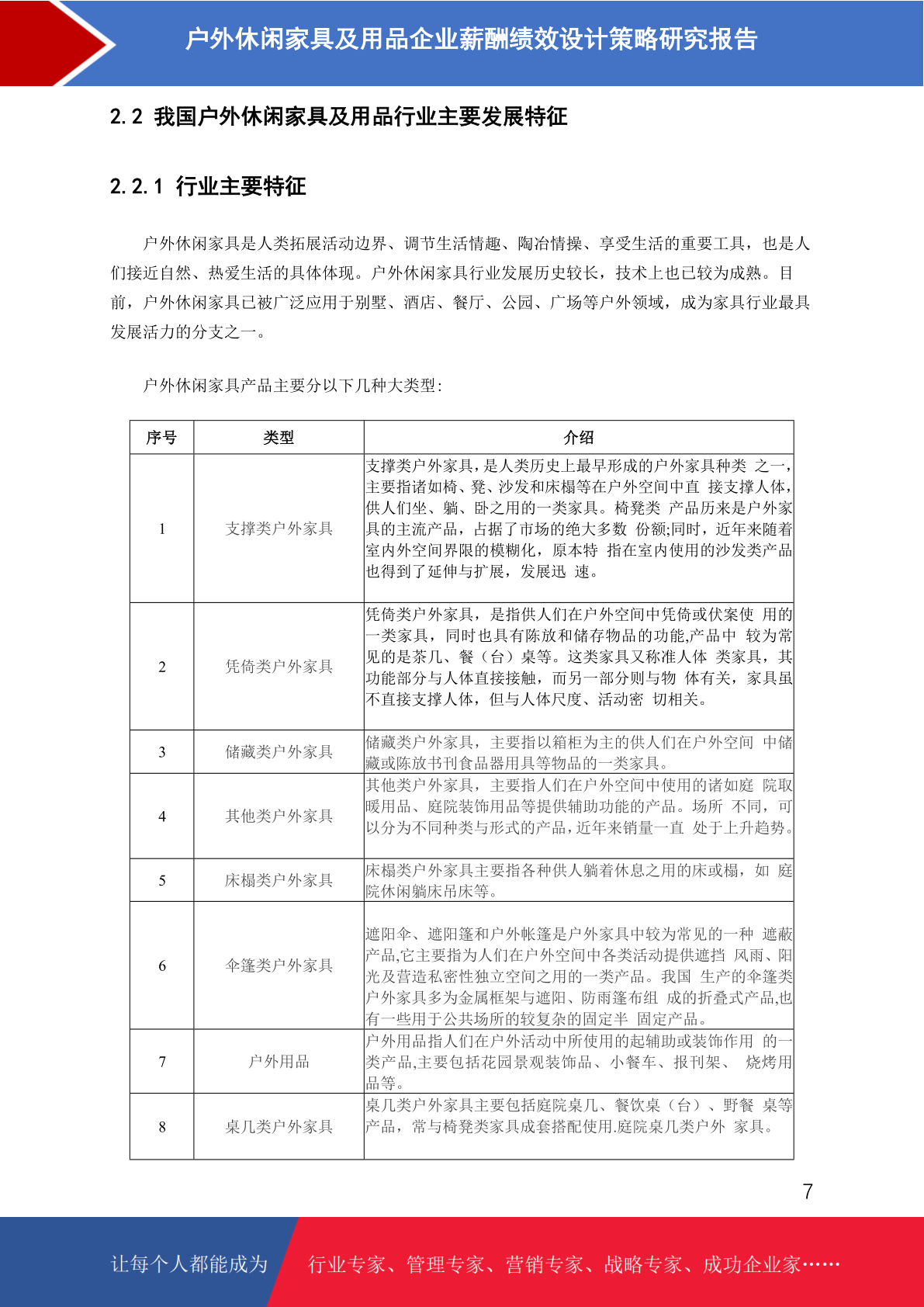 户外休闲家具及用品企业薪酬绩效设计策略研究报告

2.2 我国户外休闲家具及用品行业主要发展特征

2.2.1 行业主要特征

户外休闲家具是人类拓展活动边界、调节生活情趣、陶冶情操、享受生活的重要工具，也是人们接近自然、热爱生活的具体体现。户外休闲家具行业发展历史较长，技术上也已较为成熟。目前，户外休闲家具已被广泛应用于别墅、酒店、餐厅、公园、广场等户外领域，成为家具行业最具发展活力的分支之一。

户外休闲家具产品主要分以下几种大类型：

| 序号 | 类型 | 介绍 |
|---|---|---|
| 1 | 支撑类户外家具 | 支撑类户外家具，是人类历史上最早形成的户外家具种类 之一，主要指诸如椅、凳、沙发和床榻等在户外空间中直 接支撑人体，供人们坐、躺、卧之用的一类家具。椅凳类 产品历来是户外家具的主流产品，占据了市场的绝大多数 份额;同时，近年来随着室内外空间界限的模糊化，原本特 指在室内使用的沙发类产品也得到了延伸与扩展，发展迅 速。 |
| 2 | 凭倚类户外家具 | 凭倚类户外家具，是指供人们在户外空间中凭倚或伏案使 用的一类家具，同时也具有陈放和储存物品的功能,产品中 较为常见的是茶几、餐（台）桌等。这类家具又称准人体 类家具，其功能部分与人体直接接触，而另一部分则与物 体有关，家具虽不直接支撑人体，但与人体尺度、活动密 切相关。 |
| 3 | 储藏类户外家具 | 储藏类户外家具，主要指以箱柜为主的供人们在户外空间 中储藏或陈放书刊食品器用具等物品的一类家具。 |
| 4 | 其他类户外家具 | 其他类户外家具，主要指人们在户外空间中使用的诸如庭 院取暖用品、庭院装饰用品等提供辅助功能的产品。场所 不同，可以分为不同种类与形式的产品，近年来销量一直 处于上升趋势。 |
| 5 | 床榻类户外家具 | 床榻类户外家具主要指各种供人躺着休息之用的床或榻，如 庭院休闲躺床吊床等。 |
| 6 | 伞篷类户外家具 | 遮阳伞、遮阳篷和户外帐篷是户外家具中较为常见的一种 遮蔽产品,它主要指为人们在户外空间中各类活动提供遮挡 风雨、阳光及营造私密性独立空间之用的一类产品。我国 生产的伞篷类户外家具多为金属框架与遮阳、防雨篷布组 成的折叠式产品,也有一些用于公共场所的较复杂的固定半 固定产品。 |
| 7 | 户外用品 | 户外用品指人们在户外活动中所使用的起辅助或装饰作用 的一类产品,主要包括花园景观装饰品、小餐车、报刊架、 烧烤用品等。 |
| 8 | 桌几类户外家具 | 桌几类户外家具主要包括庭院桌几、餐饮桌（台）、野餐 桌等产品，常与椅凳类家具成套搭配使用.庭院桌几类户外 家具。 |

7

让每个人都能成为 行业专家、管理专家、营销专家、战略专家、成功企业家……